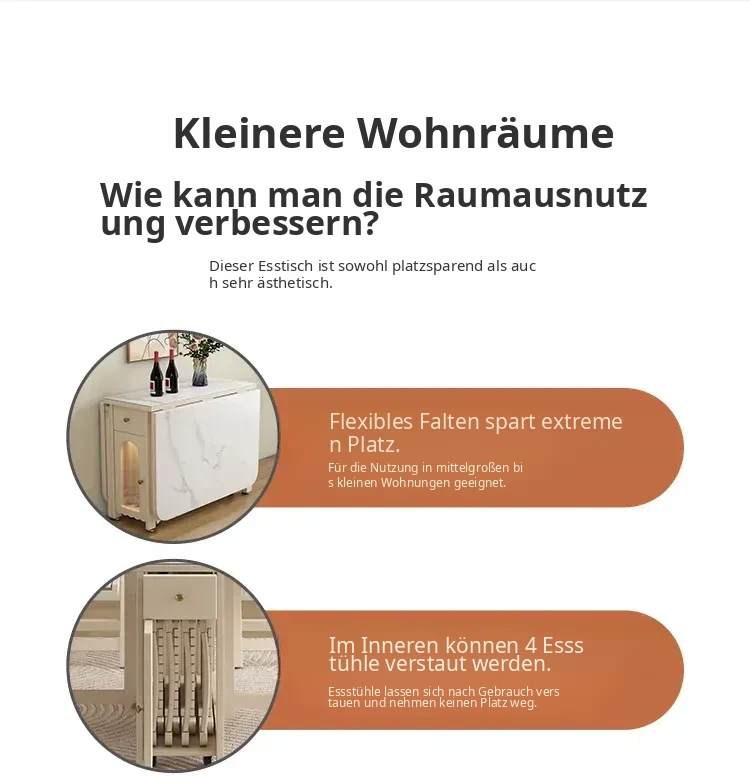 Kleinere Wohnräume

Wie kann man die Raumausnutzung verbessern?

Dieser Esstisch ist sowohl platzsparend als auch sehr ästhetisch.

Flexibles Falten spart extremen Platz.

Für die Nutzung in mittelgroßen bis kleinen Wohnungen geeignet.

Im Inneren können 4 Essstühle verstaut werden.

Essstühle lassen sich nach Gebrauch verstauen und nehmen keinen Platz weg.